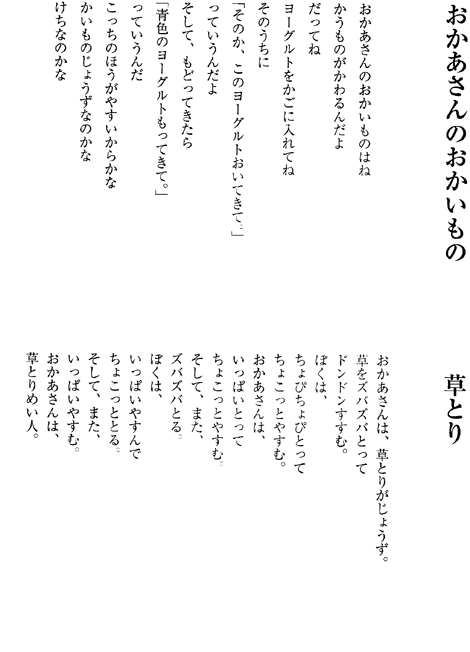 おかあさんのおかいもの

おかあさんのおかいものはね
かうものがかわるんだよ
だってね
ヨーグルトをかごに入れてね
そのうちに
「そのか、このヨーグルトおいてきて。」
っていうんだよ
そして、もどってきたら
「青色のヨーグルトもってきて。」
っていうんだ
こっちのほうがやすいからかな
かいものじょうずなのかな
けちなのかな

草とり

おかあさんは、草とりがじょうず。
草をズバズバとって
ドンドンすすむ。
ぼくは、
ちょぴちょぴとって
ちょこっとやすむ。
おかあさんは、
いっぱいとって
ちょこっとやすむ。
そして、また、
ズバズバとる。
ぼくは、
いっぱいやすんで
ちょこっととる。
そして、また、
いっぱいやすむ。
おかあさんは、
草とりめい人。